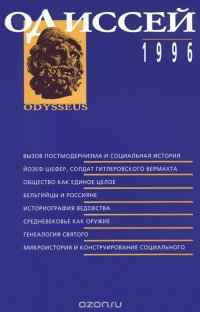 ОДИССЕЙ

1996

ODYSSEUS

ВЫЗОВ ПОСТМОДЕРНИЗМА И СОЦИАЛЬНАЯ ИСТОРИЯ

ЙОЗЕФ ШЕФЕР, СОЛДАТ ГИТЛЕРОВСКОГО ВЕРМАХТА

ОБЩЕСТВО КАК ЕДИНОЕ ЦЕЛОЕ

БЕЛЬГИЙЦЫ И РОССИЯНЕ

ИСТОРИОГРАФИЯ ВЕДОВСТВА

СРЕДНЕВЕКОВЬЕ КАК ОРУЖИЕ

ГЕНЕАЛОГИЯ СВЯТОГО

МИКРОИСТОРИЯ И КОНСТРУИРОВАНИЕ СОЦИАЛЬНОГО

ozon.ru